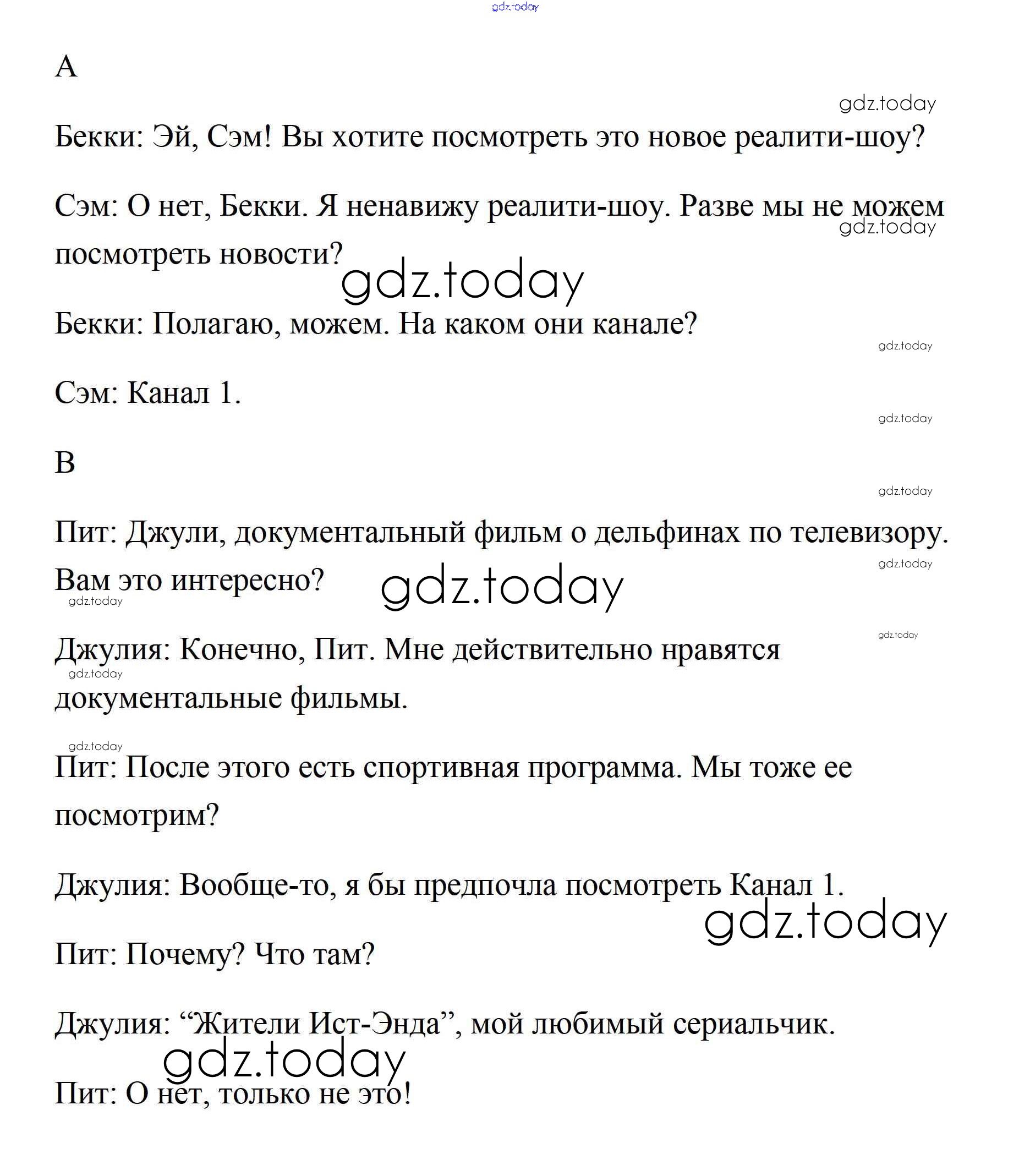 gdz.today

A

gdz.today

Бекки: Эй, Сэм! Вы хотите посмотреть это новое реалити-шоу?

Сэм: О нет, Бекки. Я ненавижу реалити-шоу. Разве мы не можем посмотреть новости?

gdz.today

gdz.today

Бекки: Полагаю, можем. На каком они канале?

gdz.today

Сэм: Канал 1.

gdz.today

B

gdz.today

Пит: Джули, документальный фильм о дельфинах по телевизору. Вам это интересно?

gdz.today

gdz.today

gdz.today

gdz.today

Джулия: Конечно, Пит. Мне действительно нравятся документальные фильмы.

gdz.today

gdz.today

Пит: После этого есть спортивная программа. Мы тоже ее посмотрим?

Джулия: Вообще-то, я бы предпочла посмотреть Канал 1.

gdz.today

Пит: Почему? Что там?

Джулия: “Жители Ист-Энда”, мой любимый сериальчик.

gdz.today

Пит: О нет, только не это!